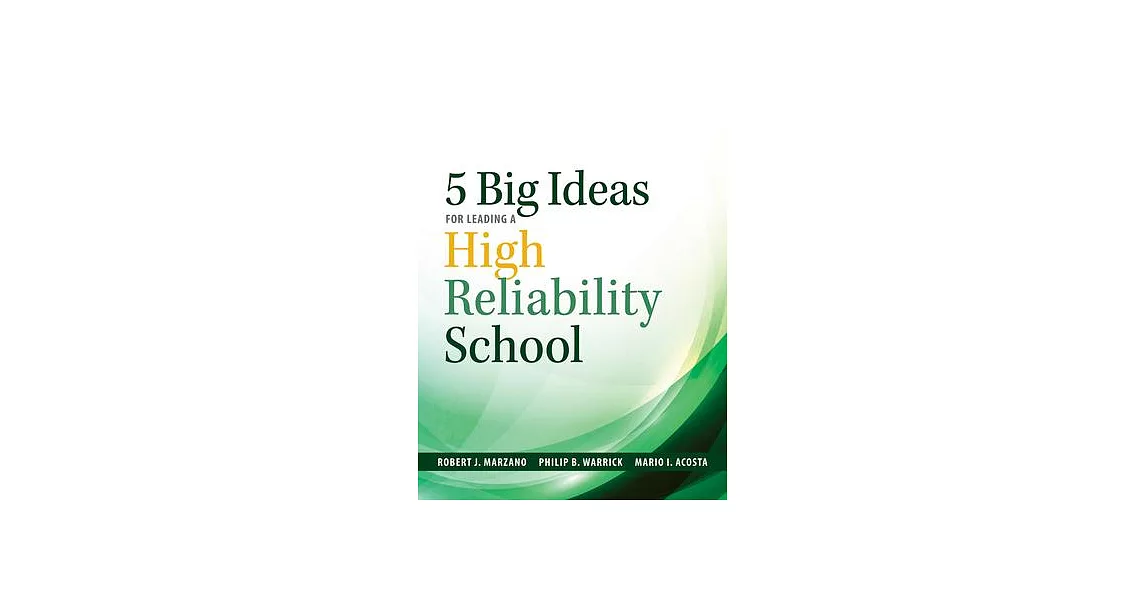 5 Big Ideas
FOR LEADING A
High
Reliability
School

ROBERT J. MARZANO PHILIP B. WARRICK MARIO I. ACOSTA